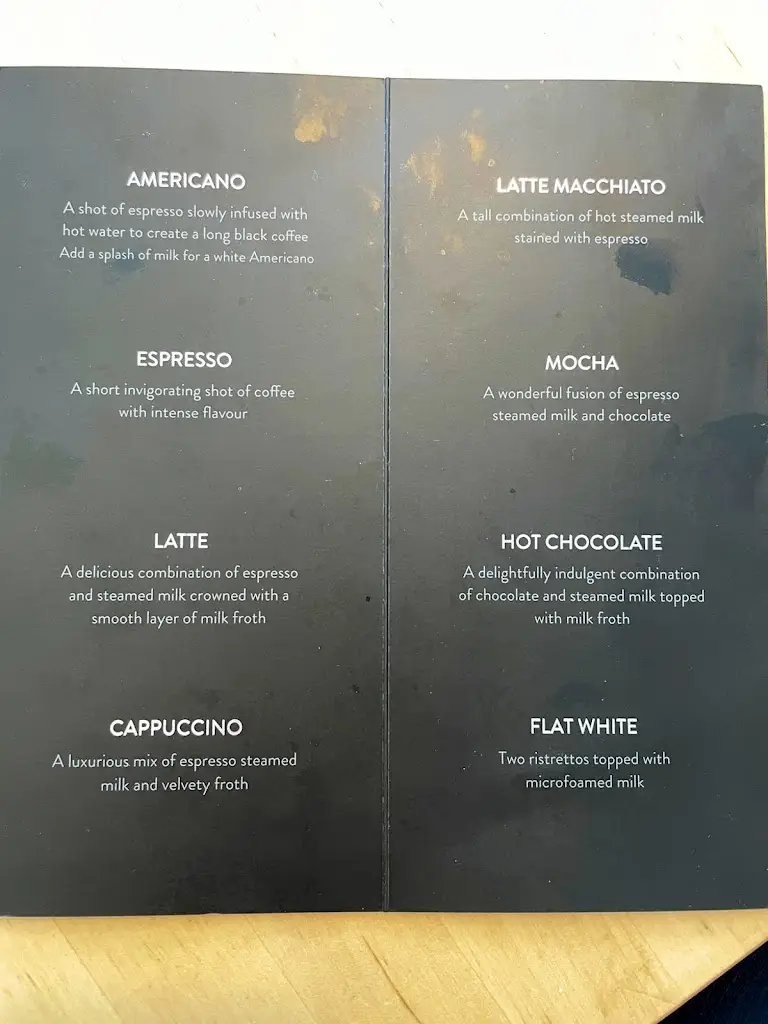 AMERICANO
A shot of espresso slowly infused with hot water to create a long black coffee
Add a splash of milk for a white Americano

ESPRESSO
A short invigorating shot of coffee with intense flavour

LATTE
A delicious combination of espresso and steamed milk crowned with a smooth layer of milk froth

CAPPUCCINO
A luxurious mix of espresso steamed milk and velvety froth

LATTE MACCHIATO
A tall combination of hot steamed milk stained with espresso

MOCHA
A wonderful fusion of espresso steamed milk and chocolate

HOT CHOCOLATE
A delightfully indulgent combination of chocolate and steamed milk topped with milk froth

FLAT WHITE
Two ristrettos topped with microfoamed milk